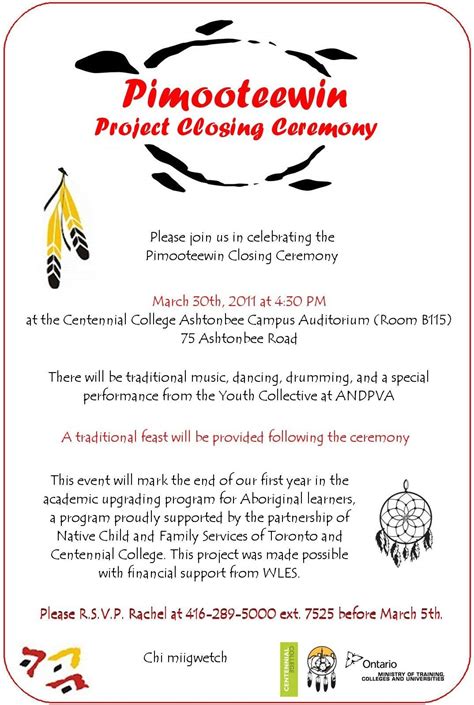 Pimooteewin
Project Closing Ceremony

Please join us in celebrating the
Pimooteewin Closing Ceremony

March 30th, 2011 at 4:30 PM
at the Centennial College Ashtonbee Campus Auditorium (Room B115)
75 Ashtonbee Road

There will be traditional music, dancing, drumming, and a special performance from the Youth Collective at ANDPVA

A traditional feast will be provided following the ceremony

This event will mark the end of our first year in the academic upgrading program for Aboriginal learners, a program proudly supported by the partnership of Native Child and Family Services of Toronto and Centennial College. This project was made possible with financial support from WLES.

Please R.S.V.P. Rachel at 416-289-5000 ext. 7525 before March 5th.

Chi miigwetch

CENTENNIAL COLLEGE

Ontario
MINISTRY OF TRAINING, COLLEGES AND UNIVERSITIES